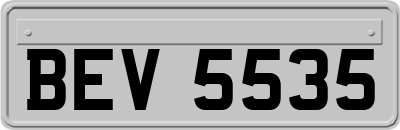 BEV 5535